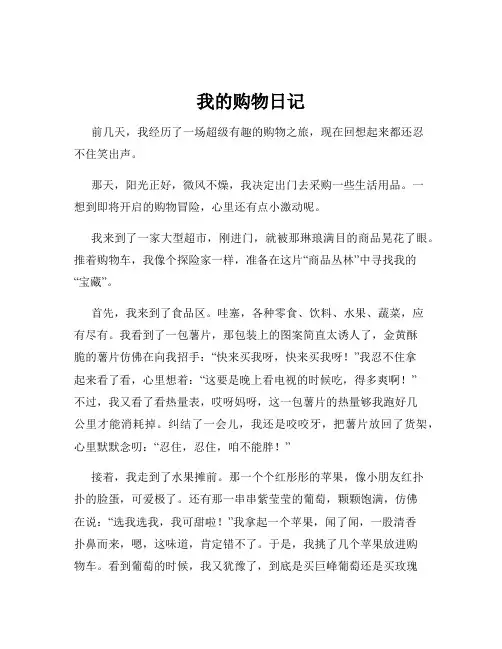 我的购物日记

前几天，我经历了一场超级有趣的购物之旅，现在回想起来都还忍不住笑出声。

那天，阳光正好，微风不燥，我决定出门去采购一些生活用品。一想到即将开启的购物冒险，心里还有点小激动呢。

我来到了一家大型超市，刚进门，就被那琳琅满目的商品晃花了眼。推着购物车，我像个探险家一样，准备在这片“商品丛林”中寻找我的“宝藏”。

首先，我来到了食品区。哇塞，各种零食、饮料、水果、蔬菜，应有尽有。我看到了一包薯片，那包装上的图案简直太诱人了，金黄酥脆的薯片仿佛在向我招手：“快来买我呀，快来买我呀！”我忍不住拿起来看了看，心里想着：“这要是晚上看电视的时候吃，得多爽啊！”不过，我又看了看热量表，哎呀妈呀，这一包薯片的热量够我跑好几公里才能消耗掉。纠结了一会儿，我还是咬咬牙，把薯片放回了货架，心里默默念叨：“忍住，忍住，咱不能胖！”

接着，我走到了水果摊前。那一个个红彤彤的苹果，像小朋友红扑扑的脸蛋，可爱极了。还有那一串串紫莹莹的葡萄，颗颗饱满，仿佛在说：“选我选我，我可甜啦！”我拿起一个苹果，闻了闻，一股清香扑鼻而来，嗯，这味道，肯定错不了。于是，我挑了几个苹果放进购物车。看到葡萄的时候，我又犹豫了，到底是买巨峰葡萄还是买玫瑰